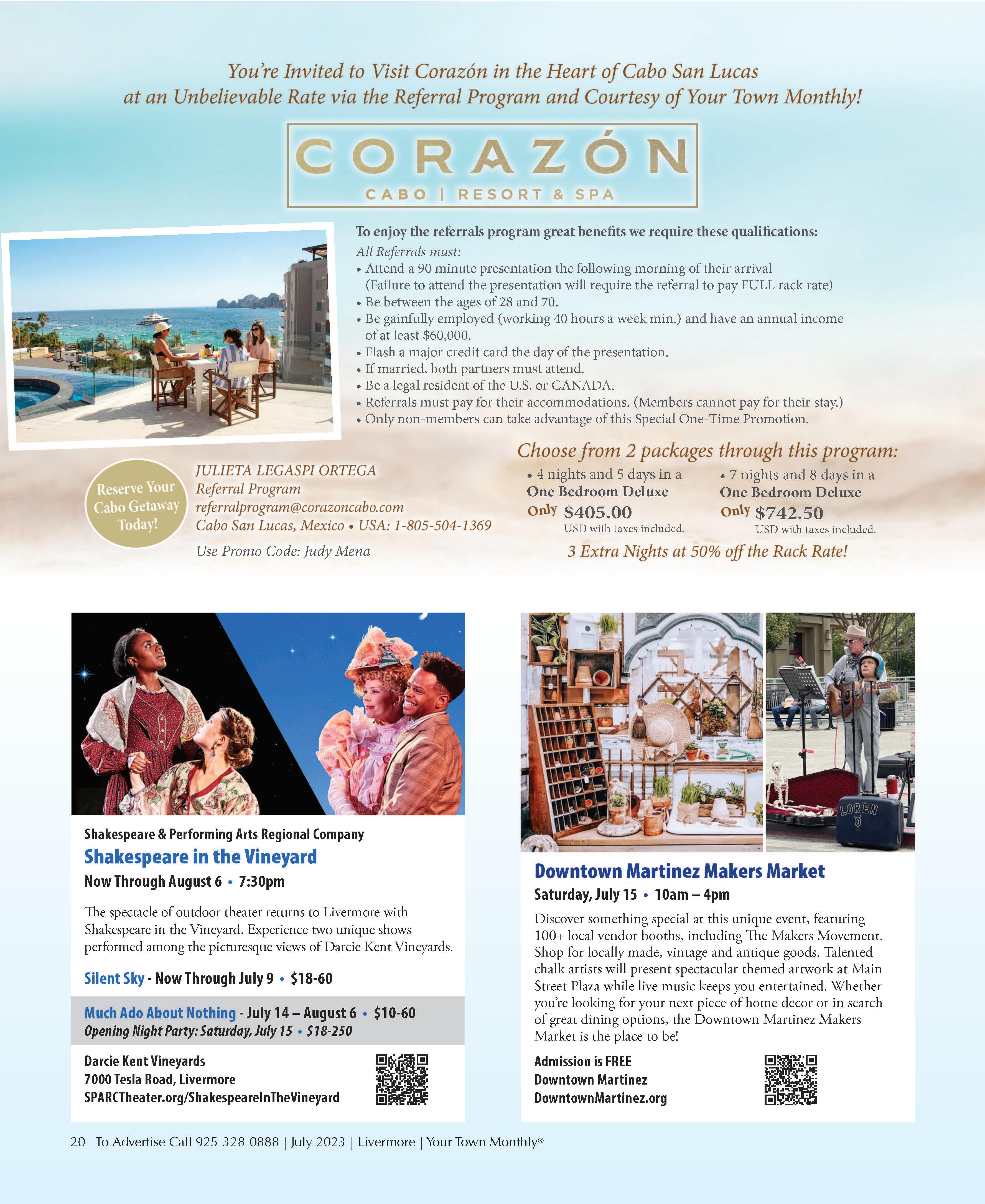 You're Invited to Visit Corazón in the Heart of Cabo San Lucas at an Unbelievable Rate via the Referral Program and Courtesy of Your Town Monthly!

CORAZÓN
CABO | RESORT & SPA

To enjoy the referrals program great benefits we require these qualifications:

All Referrals must:
• Attend a 90 minute presentation the following morning of their arrival (Failure to attend the presentation will require the referral to pay FULL rack rate)
• Be between the ages of 28 and 70.
• Be gainfully employed (working 40 hours a week min.) and have an annual income of at least $60,000.
• Flash a major credit card the day of the presentation.
• If married, both partners must attend.
• Be a legal resident of the U.S. or CANADA.
• Referrals must pay for their accommodations. (Members cannot pay for their stay.)
• Only non-members can take advantage of this Special One-Time Promotion.

Reserve Your Cabo Getaway Today!

JULIETA LEGASPI ORTEGA
Referral Program
referralprogram@corazoncabo.com
Cabo San Lucas, Mexico • USA: 1-805-504-1369

Use Promo Code: Judy Mena

Choose from 2 packages through this program:

• 4 nights and 5 days in a
One Bedroom Deluxe
Only $405.00
USD with taxes included.

• 7 nights and 8 days in a
One Bedroom Deluxe
Only $742.50
USD with taxes included.

3 Extra Nights at 50% off the Rack Rate!

Shakespeare & Performing Arts Regional Company
Shakespeare in the Vineyard
Now Through August 6 • 7:30pm

The spectacle of outdoor theater returns to Livermore with Shakespeare in the Vineyard. Experience two unique shows performed among the picturesque views of Darcie Kent Vineyards.

Silent Sky - Now Through July 9 • $18-60

Much Ado About Nothing - July 14 – August 6 • $10-60
Opening Night Party: Saturday, July 15 • $18-250

Darcie Kent Vineyards
7000 Tesla Road, Livermore
SPARCTheater.org/ShakespeareInTheVineyard

LOREN O

Downtown Martinez Makers Market
Saturday, July 15 • 10am – 4pm

Discover something special at this unique event, featuring 100+ local vendor booths, including The Makers Movement. Shop for locally made, vintage and antique goods. Talented chalk artists will present spectacular themed artwork at Main Street Plaza while live music keeps you entertained. Whether you're looking for your next piece of home decor or in search of great dining options, the Downtown Martinez Makers Market is the place to be!

Admission is FREE
Downtown Martinez
DowntownMartinez.org

20 To Advertise Call 925-328-0888 | July 2023 | Livermore | Your Town Monthly®